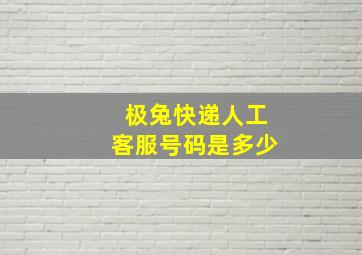 极兔快递人工
客服号码是多少